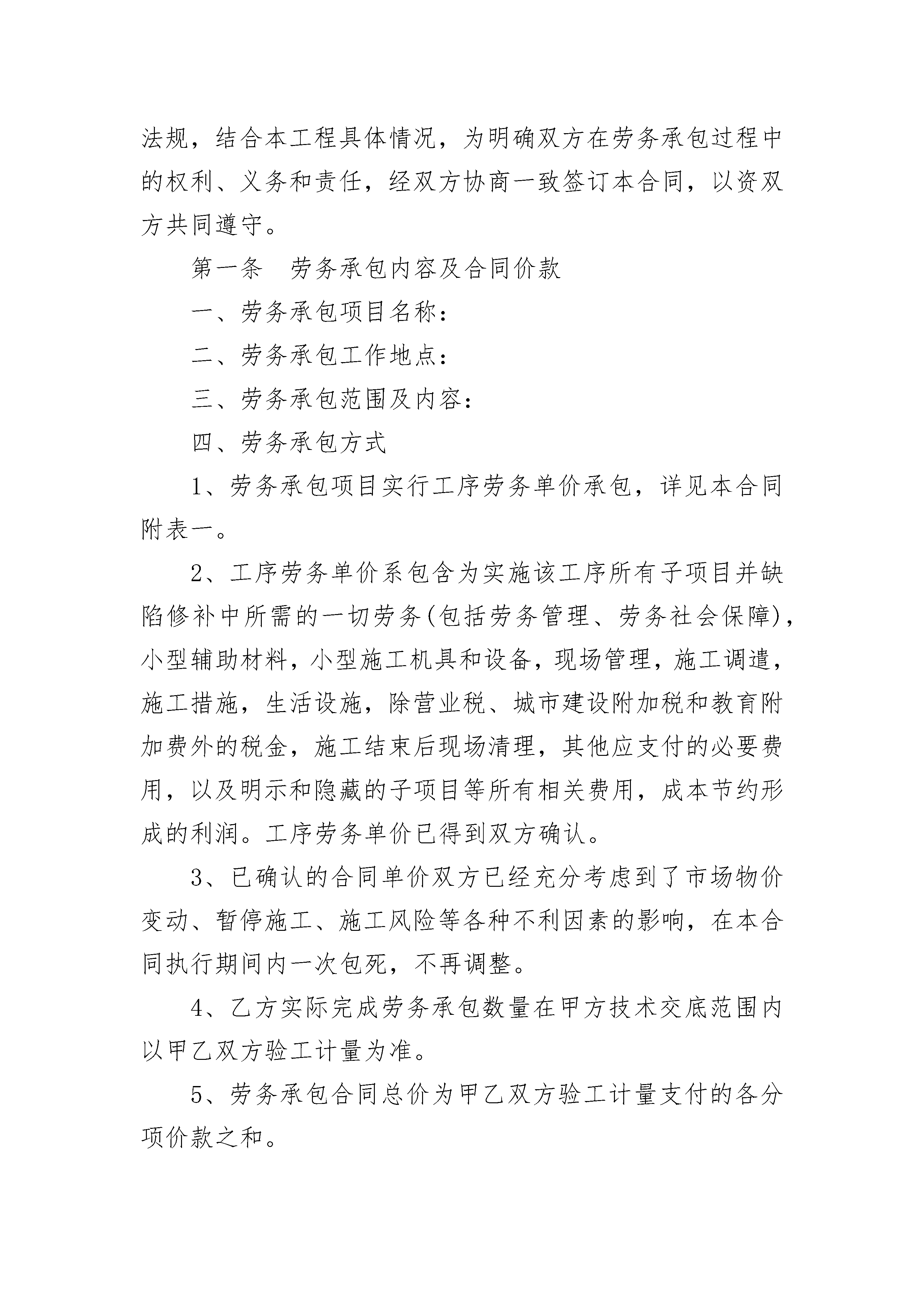 法规，结合本工程具体情况，为明确双方在劳务承包过程中的权利、义务和责任，经双方协商一致签订本合同，以资双方共同遵守。

第一条　劳务承包内容及合同价款

一、劳务承包项目名称：

二、劳务承包工作地点：

三、劳务承包范围及内容：

四、劳务承包方式

1、劳务承包项目实行工序劳务单价承包，详见本合同附表一。

2、工序劳务单价系包含为实施该工序所有子项目并缺陷修补中所需的一切劳务(包括劳务管理、劳务社会保障)，小型辅助材料，小型施工机具和设备，现场管理，施工调遣，施工措施，生活设施，除营业税、城市建设附加税和教育附加费外的税金，施工结束后现场清理，其他应支付的必要费用，以及明示和隐藏的子项目等所有相关费用，成本节约形成的利润。工序劳务单价已得到双方确认。

3、已确认的合同单价双方已经充分考虑到了市场物价变动、暂停施工、施工风险等各种不利因素的影响，在本合同执行期间内一次包死，不再调整。

4、乙方实际完成劳务承包数量在甲方技术交底范围内以甲乙双方验工计量为准。

5、劳务承包合同总价为甲乙双方验工计量支付的各分项价款之和。